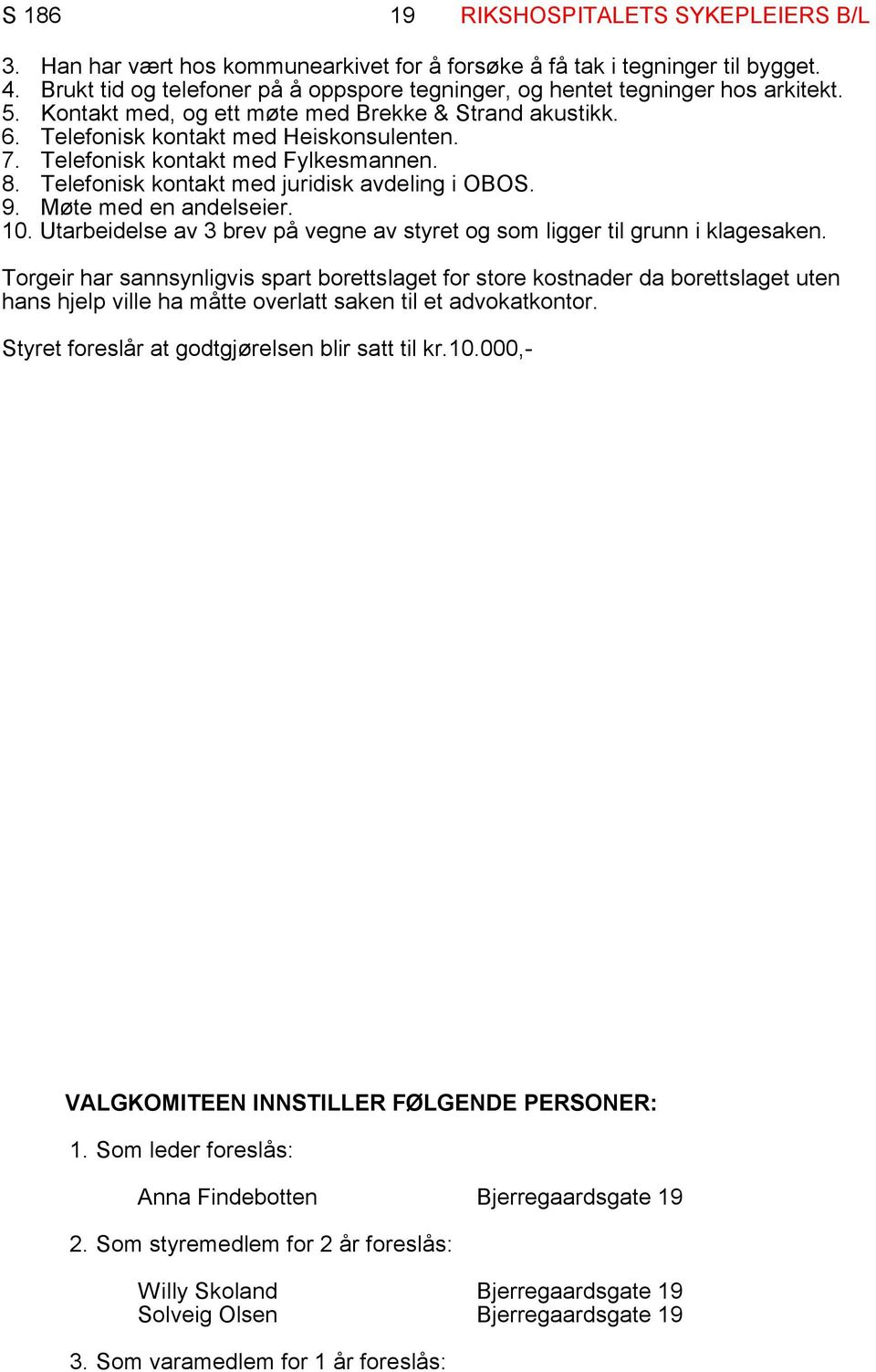 S 186 19 RIKSHOSPITALETS SYKEPLEIERS B/L

3. Han har vært hos kommunearkivet for å forsøke å få tak i tegninger til bygget.
4. Brukt tid og telefoner på å oppspore tegninger, og hentet tegninger hos arkitekt.
5. Kontakt med, og ett møte med Brekke & Strand akustikk.
6. Telefonisk kontakt med Heiskonsulenten.
7. Telefonisk kontakt med Fylkesmannen.
8. Telefonisk kontakt med juridisk avdeling i OBOS.
9. Møte med en andelseier.
10. Utarbeidelse av 3 brev på vegne av styret og som ligger til grunn i klagesaken.

Torgeir har sannsynligvis spart borettslaget for store kostnader da borettslaget uten hans hjelp ville ha måtte overlatt saken til et advokatkontor.

Styret foreslår at godtgjørelsen blir satt til kr.10.000,-

VALGKOMITEEN INNSTILLER FØLGENDE PERSONER:

1. Som leder foreslås:

Anna Findebotten Bjerregaardsgate 19

2. Som styremedlem for 2 år foreslås:

Willy Skoland Bjerregaardsgate 19
Solveig Olsen Bjerregaardsgate 19

3. Som varamedlem for 1 år foreslås: